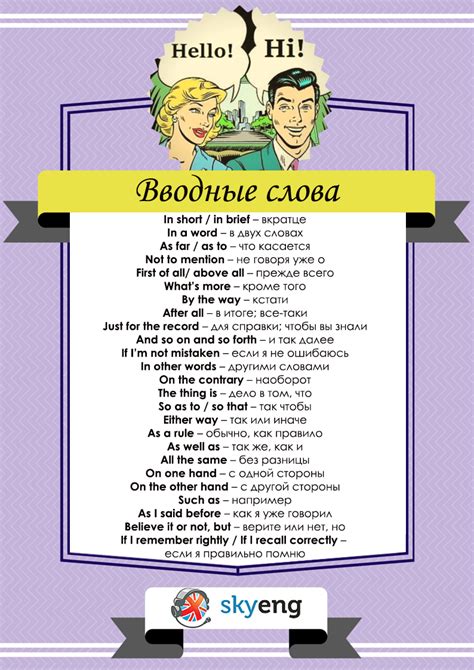 Hello! Hi!

Вводные слова

In short / in brief – вкратце
In a word – в двух словах
As far / as to – что касается
Not to mention – не говоря уже о
First of all/ above all – прежде всего
What's more – кроме того
By the way – кстати
After all – в итоге; все-таки
Just for the record – для справки; чтобы вы знали
And so on and so forth – и так далее
If I'm not mistaken – если я не ошибаюсь
In other words – другими словами
On the contrary – наоборот
The thing is – дело в том, что
So as to / so that – так чтобы
Either way – так или иначе
As a rule – обычно, как правило
As well as – так же, как и
All the same – без разницы
On one hand – с одной стороны
On the other hand – с другой стороны
Such as – например
As I said before – как я уже говорил
Believe it or not, but – верите или нет, но
If I remember rightly / If I recall correctly – если я правильно помню

skyeng